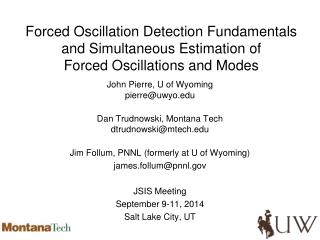 Forced Oscillation Detection Fundamentals and Simultaneous Estimation of Forced Oscillations and Modes

John Pierre, U of Wyoming
pierre@uwyo.edu

Dan Trudnowski, Montana Tech
dtrudnowski@mtech.edu

Jim Follum, PNNL (formerly at U of Wyoming)
james.follum@pnnl.gov

JSIS Meeting
September 9-11, 2014
Salt Lake City, UT

MontanaTech

UW